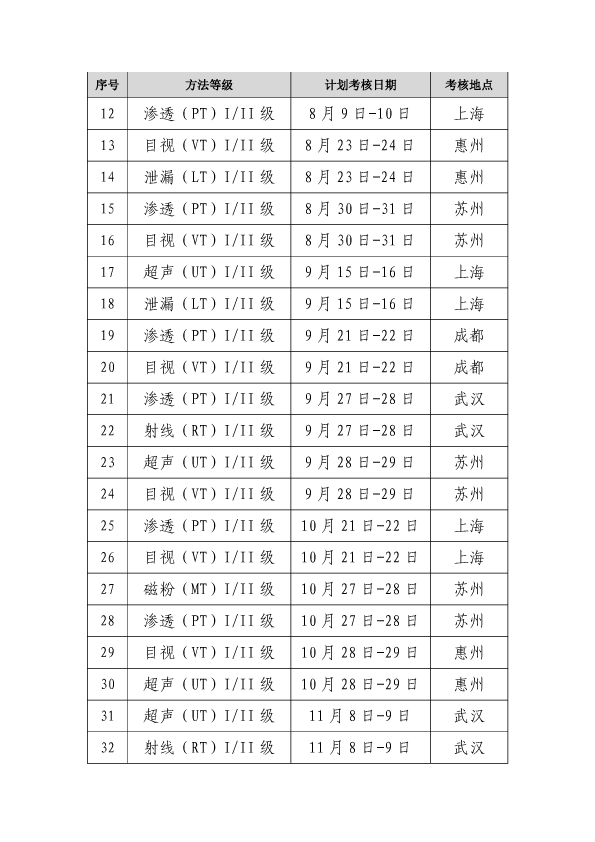 | 序号 | 方法等级 | 计划考核日期 | 考核地点 |
|---|---|---|---|
| 12 | 渗透（PT）I/II 级 | 8 月 9 日-10 日 | 上海 |
| 13 | 目视（VT）I/II 级 | 8 月 23 日-24 日 | 惠州 |
| 14 | 泄漏（LT）I/II 级 | 8 月 23 日-24 日 | 惠州 |
| 15 | 渗透（PT）I/II 级 | 8 月 30 日-31 日 | 苏州 |
| 16 | 目视（VT）I/II 级 | 8 月 30 日-31 日 | 苏州 |
| 17 | 超声（UT）I/II 级 | 9 月 15 日-16 日 | 上海 |
| 18 | 泄漏（LT）I/II 级 | 9 月 15 日-16 日 | 上海 |
| 19 | 渗透（PT）I/II 级 | 9 月 21 日-22 日 | 成都 |
| 20 | 目视（VT）I/II 级 | 9 月 21 日-22 日 | 成都 |
| 21 | 渗透（PT）I/II 级 | 9 月 27 日-28 日 | 武汉 |
| 22 | 射线（RT）I/II 级 | 9 月 27 日-28 日 | 武汉 |
| 23 | 超声（UT）I/II 级 | 9 月 28 日-29 日 | 苏州 |
| 24 | 目视（VT）I/II 级 | 9 月 28 日-29 日 | 苏州 |
| 25 | 渗透（PT）I/II 级 | 10 月 21 日-22 日 | 上海 |
| 26 | 目视（VT）I/II 级 | 10 月 21 日-22 日 | 上海 |
| 27 | 磁粉（MT）I/II 级 | 10 月 27 日-28 日 | 苏州 |
| 28 | 渗透（PT）I/II 级 | 10 月 27 日-28 日 | 苏州 |
| 29 | 目视（VT）I/II 级 | 10 月 28 日-29 日 | 惠州 |
| 30 | 超声（UT）I/II 级 | 10 月 28 日-29 日 | 惠州 |
| 31 | 超声（UT）I/II 级 | 11 月 8 日-9 日 | 武汉 |
| 32 | 射线（RT）I/II 级 | 11 月 8 日-9 日 | 武汉 |